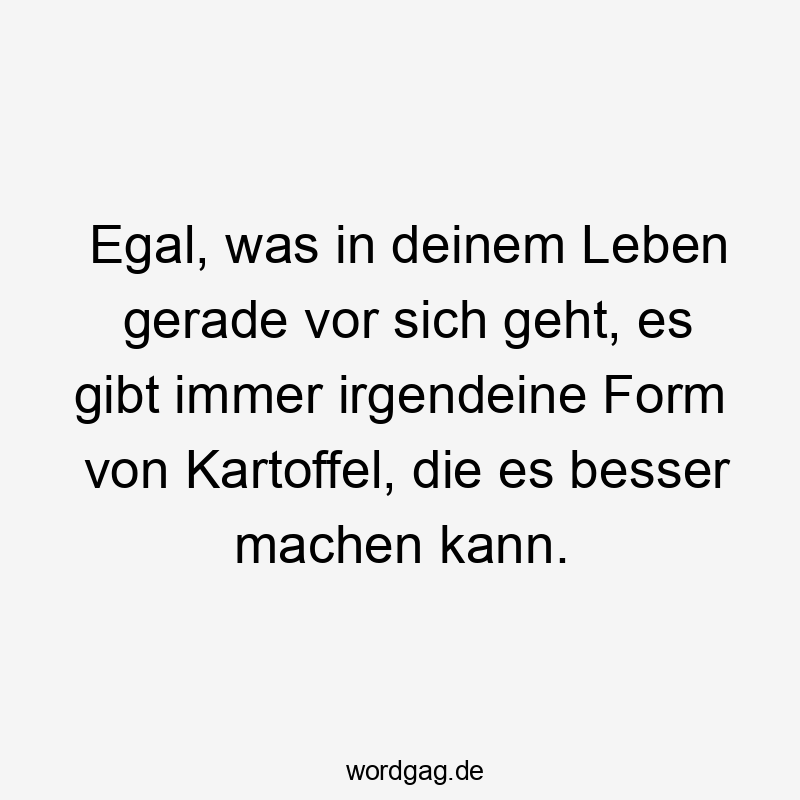 Egal, was in deinem Leben gerade vor sich geht, es gibt immer irgendeine Form von Kartoffel, die es besser machen kann.

wordgag.de